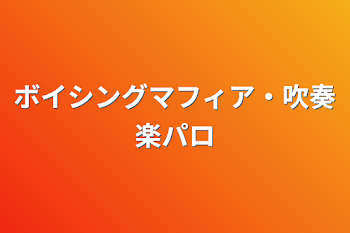 ボイシングマフィア・吹奏楽パロ